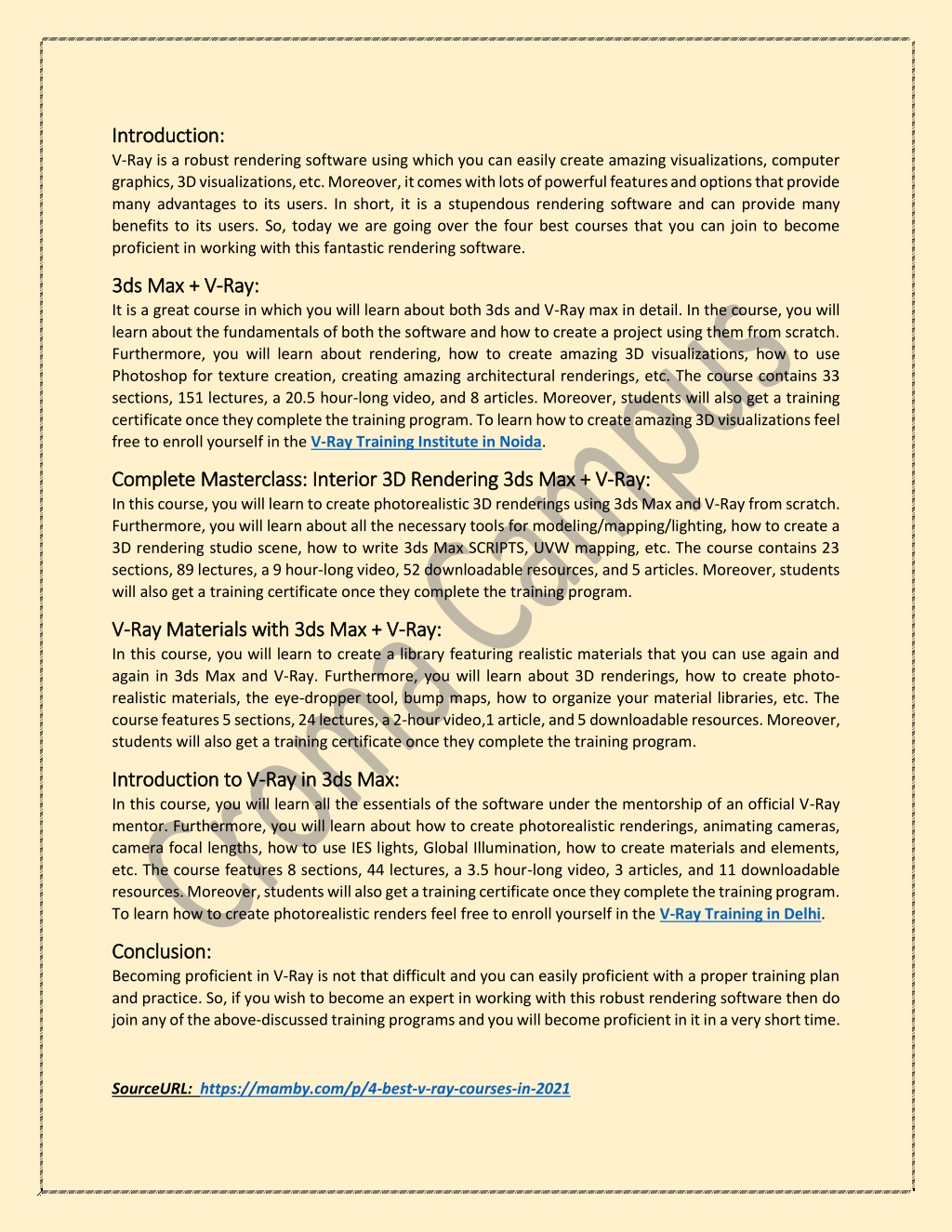 Introduction:
V-Ray is a robust rendering software using which you can easily create amazing visualizations, computer graphics, 3D visualizations, etc. Moreover, it comes with lots of powerful features and options that provide many advantages to its users. In short, it is a stupendous rendering software and can provide many benefits to its users. So, today we are going over the four best courses that you can join to become proficient in working with this fantastic rendering software.

3ds Max + V-Ray:
It is a great course in which you will learn about both 3ds and V-Ray max in detail. In the course, you will learn about the fundamentals of both the software and how to create a project using them from scratch. Furthermore, you will learn about rendering, how to create amazing 3D visualizations, how to use Photoshop for texture creation, creating amazing architectural renderings, etc. The course contains 33 sections, 151 lectures, a 20.5 hour-long video, and 8 articles. Moreover, students will also get a training certificate once they complete the training program. To learn how to create amazing 3D visualizations feel free to enroll yourself in the V-Ray Training Institute in Noida.

Complete Masterclass: Interior 3D Rendering 3ds Max + V-Ray:
In this course, you will learn to create photorealistic 3D renderings using 3ds Max and V-Ray from scratch. Furthermore, you will learn about all the necessary tools for modeling/mapping/lighting, how to create a 3D rendering studio scene, how to write 3ds Max SCRIPTS, UVW mapping, etc. The course contains 23 sections, 89 lectures, a 9 hour-long video, 52 downloadable resources, and 5 articles. Moreover, students will also get a training certificate once they complete the training program.

V-Ray Materials with 3ds Max + V-Ray:
In this course, you will learn to create a library featuring realistic materials that you can use again and again in 3ds Max and V-Ray. Furthermore, you will learn about 3D renderings, how to create photo-realistic materials, the eye-dropper tool, bump maps, how to organize your material libraries, etc. The course features 5 sections, 24 lectures, a 2-hour video,1 article, and 5 downloadable resources. Moreover, students will also get a training certificate once they complete the training program.

Introduction to V-Ray in 3ds Max:
In this course, you will learn all the essentials of the software under the mentorship of an official V-Ray mentor. Furthermore, you will learn about how to create photorealistic renderings, animating cameras, camera focal lengths, how to use IES lights, Global Illumination, how to create materials and elements, etc. The course features 8 sections, 44 lectures, a 3.5 hour-long video, 3 articles, and 11 downloadable resources. Moreover, students will also get a training certificate once they complete the training program. To learn how to create photorealistic renders feel free to enroll yourself in the V-Ray Training in Delhi.

Conclusion:
Becoming proficient in V-Ray is not that difficult and you can easily proficient with a proper training plan and practice. So, if you wish to become an expert in working with this robust rendering software then do join any of the above-discussed training programs and you will become proficient in it in a very short time.

SourceURL: https://mamby.com/p/4-best-v-ray-courses-in-2021

Croma Campus